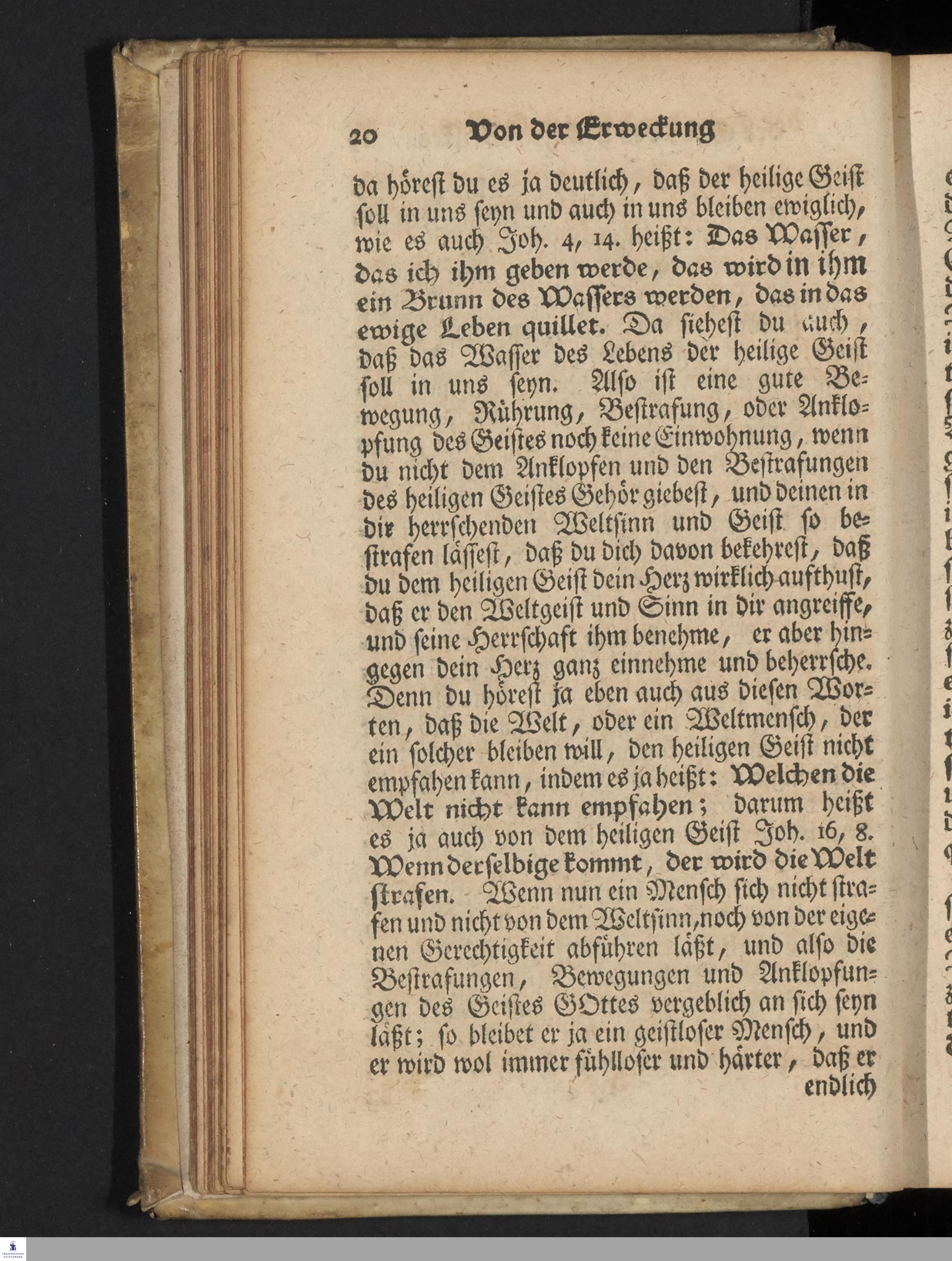 20 Von der Erweckung

da hörest du es ja deutlich, daß der heilige Geist soll in uns seyn und auch in uns bleiben ewiglich, wie es auch Joh. 4, 14. heißt: Das Wasser, das ich ihm geben werde, das wird in ihm ein Brunn des Wassers werden, das in das ewige Leben quillet. Da siehest du auch, daß das Wasser des Lebens der heilige Geist soll in uns seyn. Also ist eine gute Bewegung, Rührung, Bestrafung, oder Anklopfung des Geistes noch keine Einwohnung, wenn du nicht dem Anklopfen und den Bestrafungen des heiligen Geistes Gehör giebest, und deinen in dir herrschenden Weltsinn und Geist so bestrafen lässest, daß du dich davon bekehrest, daß du dem heiligen Geist dein Herz wirklich aufthust, daß er den Weltgeist und Sinn in dir angreiffe, und seine Herrschaft ihm benehme, er aber hingegen dein Herz ganz einnehme und beherrsche. Denn du hörest ja eben auch aus diesen Worten, daß die Welt, oder ein Weltmensch, der ein solcher bleiben will, den heiligen Geist nicht empfahen kann, indem es ja heißt: Welchen die Welt nicht kann empfahen; darum heißt es ja auch von dem heiligen Geist Joh. 16, 8. Wenn derselbige kommt, der wird die Welt strafen. Wenn nun ein Mensch sich nicht strafen und nicht von dem Weltsinn, noch von der eigenen Gerechtigkeit abführen läßt, und also die Bestrafungen, Bewegungen und Anklopfungen des Geistes GOttes vergeblich an sich seyn läßt; so bleibet er ja ein geistloser Mensch, und er wird wol immer fühlloser und härter, daß er endlich